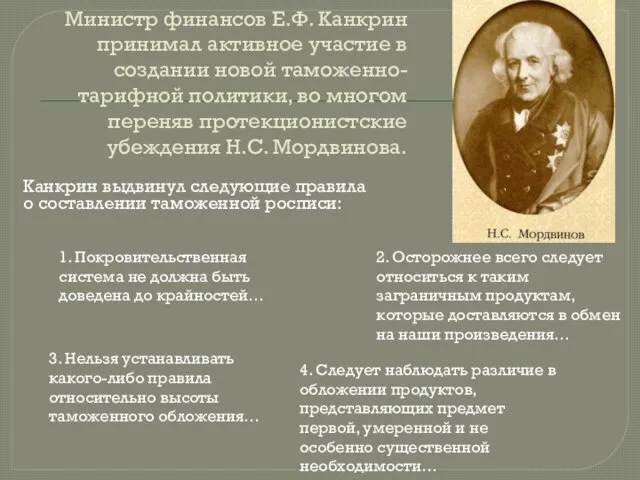 Министр финансов Е.Ф. Канкрин принимал активное участие в создании новой таможенно-тарифной политики, во многом переняв протекционистские убеждения Н.С. Мордвинова.

Н.С. Мордвинов

Канкрин выдвинул следующие правила о составлении таможенной росписи:

1. Покровительственная система не должна быть доведена до крайностей…

2. Осторожнее всего следует относиться к таким заграничным продуктам, которые доставляются в обмен на наши произведения…

3. Нельзя устанавливать какого-либо правила относительно высоты таможенного обложения…

4. Следует наблюдать различие в обложении продуктов, представляющих предмет первой, умеренной и не особенно существенной необходимости…